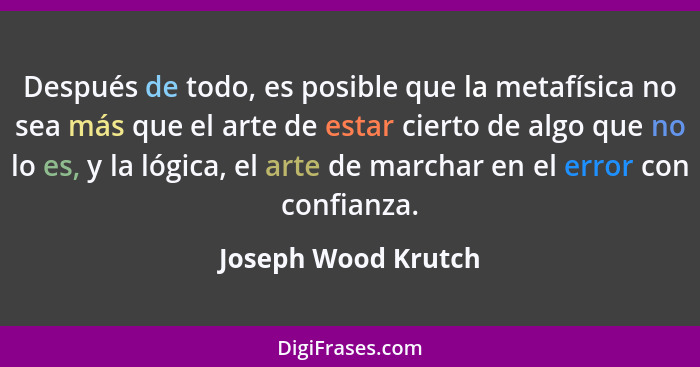 Después de todo, es posible que la metafísica no sea más que el arte de estar cierto de algo que no lo es, y la lógica, el arte de marchar en el error con confianza.

Joseph Wood Krutch

DigiFrases.com